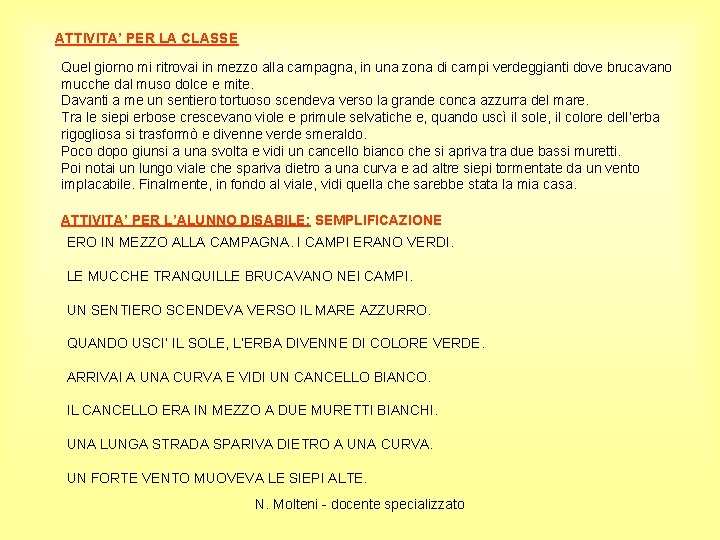 ATTIVITA' PER LA CLASSE

Quel giorno mi ritrovai in mezzo alla campagna, in una zona di campi verdeggianti dove brucavano mucche dal muso dolce e mite.
Davanti a me un sentiero tortuoso scendeva verso la grande conca azzurra del mare.
Tra le siepi erbose crescevano viole e primule selvatiche e, quando uscì il sole, il colore dell'erba rigogliosa si trasformò e divenne verde smeraldo.
Poco dopo giunsi a una svolta e vidi un cancello bianco che si apriva tra due bassi muretti.
Poi notai un lungo viale che spariva dietro a una curva e ad altre siepi tormentate da un vento implacabile. Finalmente, in fondo al viale, vidi quella che sarebbe stata la mia casa.

ATTIVITA' PER L'ALUNNO DISABILE: SEMPLIFICAZIONE

ERO IN MEZZO ALLA CAMPAGNA. I CAMPI ERANO VERDI.

LE MUCCHE TRANQUILLE BRUCAVANO NEI CAMPI.

UN SENTIERO SCENDEVA VERSO IL MARE AZZURRO.

QUANDO USCI' IL SOLE, L'ERBA DIVENNE DI COLORE VERDE.

ARRIVAI A UNA CURVA E VIDI UN CANCELLO BIANCO.

IL CANCELLO ERA IN MEZZO A DUE MURETTI BIANCHI.

UNA LUNGA STRADA SPARIVA DIETRO A UNA CURVA.

UN FORTE VENTO MUOVEVA LE SIEPI ALTE.

N. Molteni - docente specializzato